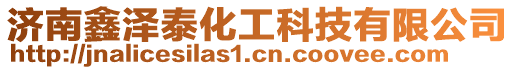 济南鑫泽泰化工科技有限公司
http://jnalicesilas1.cn.coovee.com